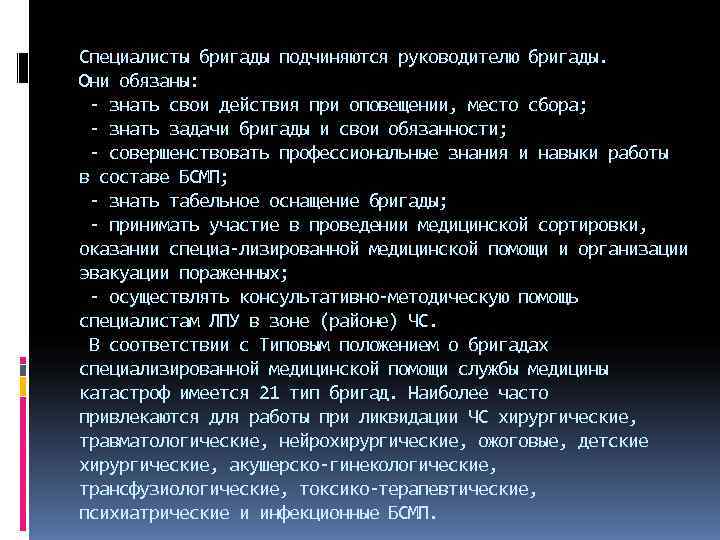 Специалисты бригады подчиняются руководителю бригады. Они обязаны:
 - знать свои действия при оповещении, место сбора;
 - знать задачи бригады и свои обязанности;
 - совершенствовать профессиональные знания и навыки работы в составе БСМП;
 - знать табельное оснащение бригады;
 - принимать участие в проведении медицинской сортировки, оказании специа-лизированной медицинской помощи и организации эвакуации пораженных;
 - осуществлять консультативно-методическую помощь специалистам ЛПУ в зоне (районе) ЧС.
 В соответствии с Типовым положением о бригадах специализированной медицинской помощи службы медицины катастроф имеется 21 тип бригад. Наиболее часто привлекаются для работы при ликвидации ЧС хирургические, травматологические, нейрохирургические, ожоговые, детские хирургические, акушерско-гинекологические, трансфузиологические, токсико-терапевтические, психиатрические и инфекционные БСМП.